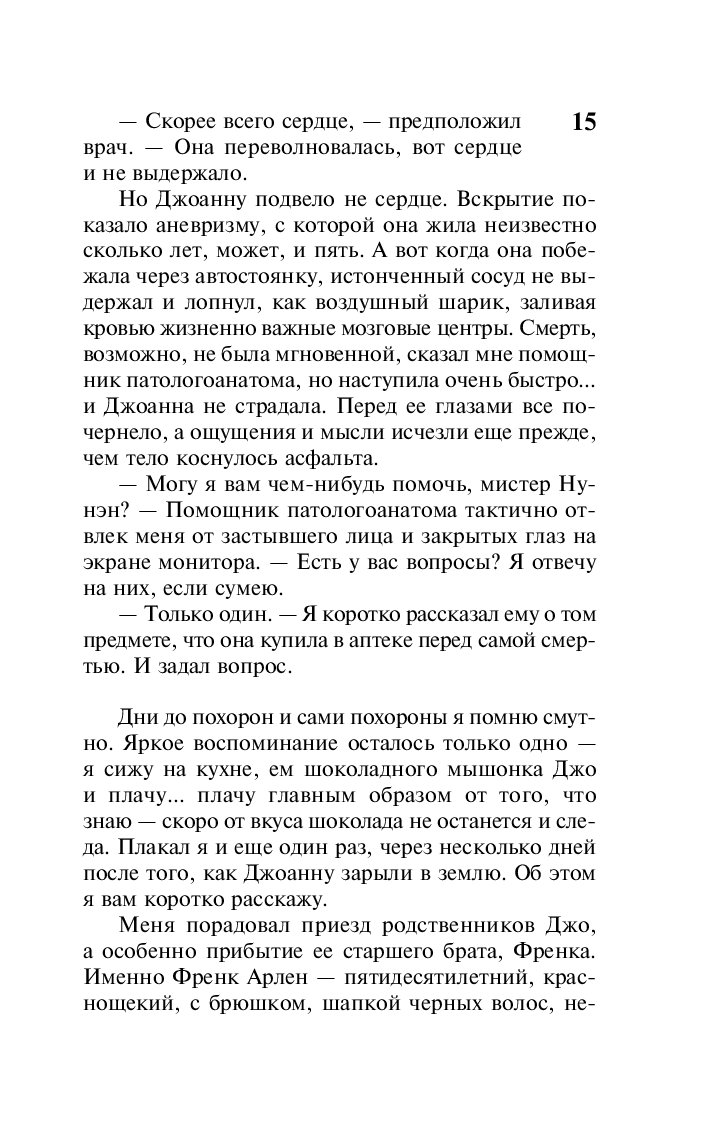 15

— Скорее всего сердце, — предположил врач. — Она переволновалась, вот сердце и не выдержало.

Но Джоанну подвело не сердце. Вскрытие показало аневризму, с которой она жила неизвестно сколько лет, может, и пять. А вот когда она побежала через автостоянку, истонченный сосуд не выдержал и лопнул, как воздушный шарик, заливая кровью жизненно важные мозговые центры. Смерть, возможно, не была мгновенной, сказал мне помощник патологоанатома, но наступила очень быстро... и Джоанна не страдала. Перед ее глазами все почернело, а ощущения и мысли исчезли еще прежде, чем тело коснулось асфальта.

— Могу я вам чем-нибудь помочь, мистер Нунэн? — Помощник патологоанатома тактично отвлек меня от застывшего лица и закрытых глаз на экране монитора. — Есть у вас вопросы? Я отвечу на них, если сумею.

— Только один. — Я коротко рассказал ему о том предмете, что она купила в аптеке перед самой смертью. И задал вопрос.

Дни до похорон и сами похороны я помню смутно. Яркое воспоминание осталось только одно — я сижу на кухне, ем шоколадного мышонка Джо и плачу... плачу главным образом от того, что знаю — скоро от вкуса шоколада не останется и следа. Плакал я и еще один раз, через несколько дней после того, как Джоанну зарыли в землю. Об этом я вам коротко расскажу.

Меня порадовал приезд родственников Джо, а особенно прибытие ее старшего брата, Френка. Именно Френк Арлен — пятидесятилетний, краснощекий, с брюшком, шапкой черных волос, не-